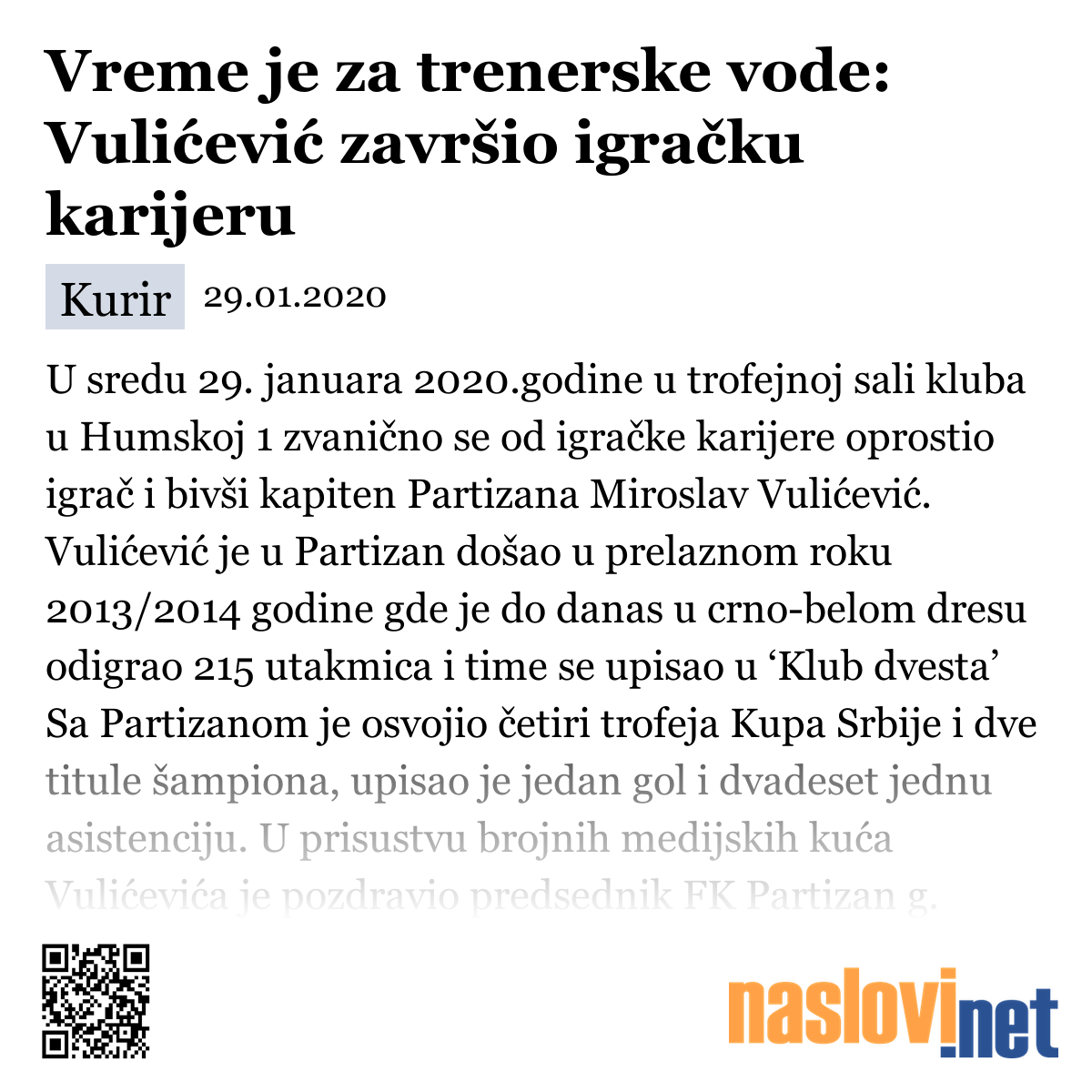 Vreme je za trenerske vode: Vulićević završio igračku karijeru

Kurir 29.01.2020

U sredu 29. januara 2020.godine u trofejnoj sali kluba u Humskoj 1 zvanično se od igračke karijere oprostio igrač i bivši kapiten Partizana Miroslav Vulićević. Vulićević je u Partizan došao u prelaznom roku 2013/2014 godine gde je do danas u crno-belom dresu odigrao 215 utakmica i time se upisao u ‘Klub dvesta’ Sa Partizanom je osvojio četiri trofeja Kupa Srbije i dve titule šampiona, upisao je jedan gol i dvadeset jednu asistenciju. U prisustvu brojnih medijskih kuća Vulićevića je pozdravio predsednik FK Partizan g.

naslovi.net